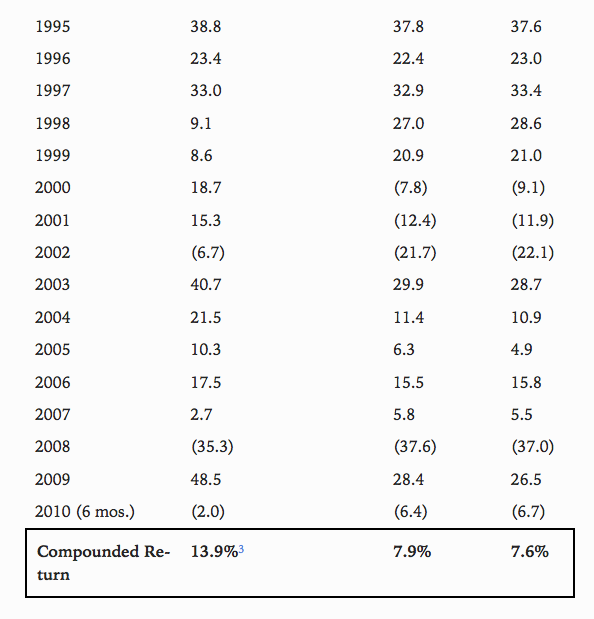 | | | | |
|---|---|---|---|
| 1995 | 38.8 | 37.8 | 37.6 |
| 1996 | 23.4 | 22.4 | 23.0 |
| 1997 | 33.0 | 32.9 | 33.4 |
| 1998 | 9.1 | 27.0 | 28.6 |
| 1999 | 8.6 | 20.9 | 21.0 |
| 2000 | 18.7 | (7.8) | (9.1) |
| 2001 | 15.3 | (12.4) | (11.9) |
| 2002 | (6.7) | (21.7) | (22.1) |
| 2003 | 40.7 | 29.9 | 28.7 |
| 2004 | 21.5 | 11.4 | 10.9 |
| 2005 | 10.3 | 6.3 | 4.9 |
| 2006 | 17.5 | 15.5 | 15.8 |
| 2007 | 2.7 | 5.8 | 5.5 |
| 2008 | (35.3) | (37.6) | (37.0) |
| 2009 | 48.5 | 28.4 | 26.5 |
| 2010 (6 mos.) | (2.0) | (6.4) | (6.7) |
| **Compounded Return** | **13.9%**$^3$ | **7.9%** | **7.6%** |